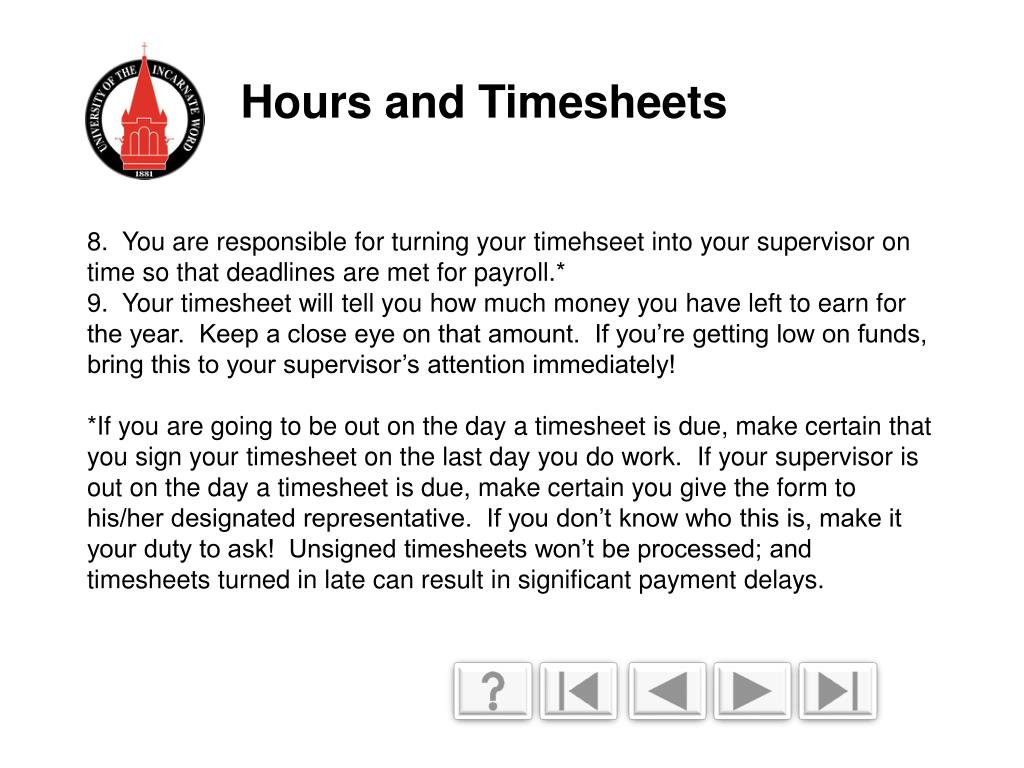 UNIVERSITY OF THE INCARNATE WORD
1881

Hours and Timesheets

8. You are responsible for turning your timehseet into your supervisor on time so that deadlines are met for payroll.*
9. Your timesheet will tell you how much money you have left to earn for the year. Keep a close eye on that amount. If you're getting low on funds, bring this to your supervisor's attention immediately!

*If you are going to be out on the day a timesheet is due, make certain that you sign your timesheet on the last day you do work. If your supervisor is out on the day a timesheet is due, make certain you give the form to his/her designated representative. If you don't know who this is, make it your duty to ask! Unsigned timesheets won't be processed; and timesheets turned in late can result in significant payment delays.

?